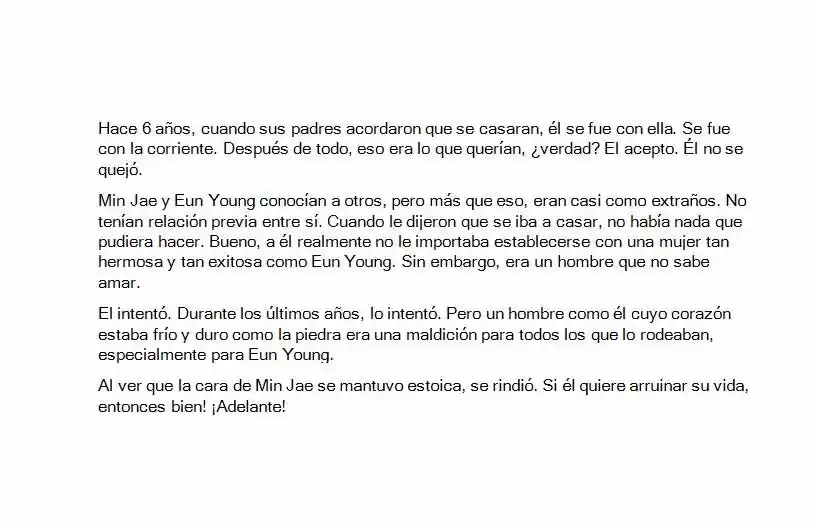 Hace 6 años, cuando sus padres acordaron que se casaran, él se fue con ella. Se fue con la corriente. Después de todo, eso era lo que querían, ¿verdad? El acepto. Él no se quejó.

Min Jae y Eun Young conocían a otros, pero más que eso, eran casi como extraños. No tenían relación previa entre sí. Cuando le dijeron que se iba a casar, no había nada que pudiera hacer. Bueno, a él realmente no le importaba establecerse con una mujer tan hermosa y tan exitosa como Eun Young. Sin embargo, era un hombre que no sabe amar.

El intentó. Durante los últimos años, lo intentó. Pero un hombre como él cuyo corazón estaba frío y duro como la piedra era una maldición para todos los que lo rodeaban, especialmente para Eun Young.

Al ver que la cara de Min Jae se mantuvo estoica, se rindió. Si él quiere arruinar su vida, entonces bien! ¡Adelante!